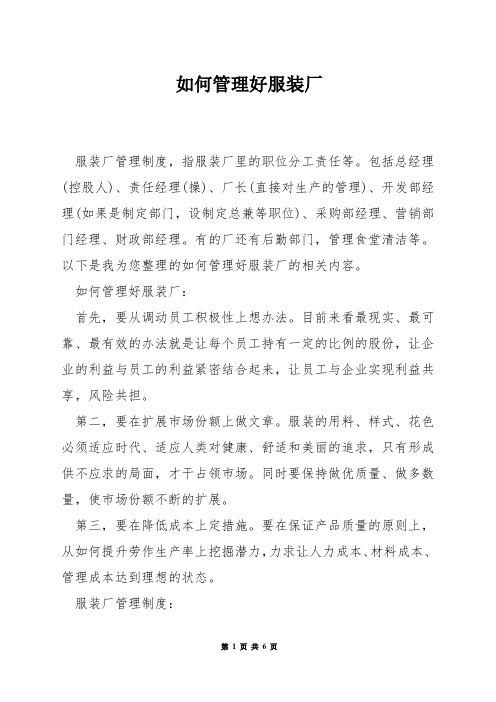 如何管理好服装厂

服装厂管理制度，指服装厂里的职位分工责任等。包括总经理(控股人)、责任经理(操)、厂长(直接对生产的管理)、开发部经理(如果是制定部门，设制定总兼等职位)、采购部经理、营销部门经理、财政部经理。有的厂还有后勤部门，管理食堂清洁等。以下是我为您整理的如何管理好服装厂的相关内容。

如何管理好服装厂：

首先，要从调动员工积极性上想办法。目前来看最现实、最可靠、最有效的办法就是让每个员工持有一定的比例的股份，让企业的利益与员工的利益紧密结合起来，让员工与企业实现利益共享，风险共担。

第二，要在扩展市场份额上做文章。服装的用料、样式、花色必须适应时代、适应人类对健康、舒适和美丽的追求，只有形成供不应求的局面，才干占领市场。同时要保持做优质量、做多数量，使市场份额不断的扩展。

第三，要在降低成本上定措施。要在保证产品质量的原则上，从如何提升劳作生产率上挖掘潜力，力求让人力成本、材料成本、管理成本达到理想的状态。

服装厂管理制度：

第 1 页 共 6 页